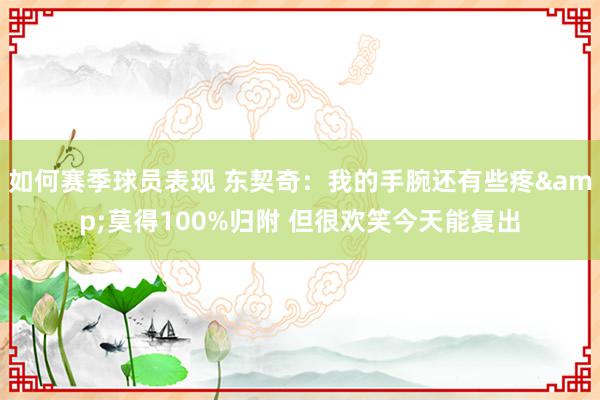 如何赛季球员表现 东契奇：我的手腕还有些疼&amp;莫得100%归附 但很欢笑今天能复出